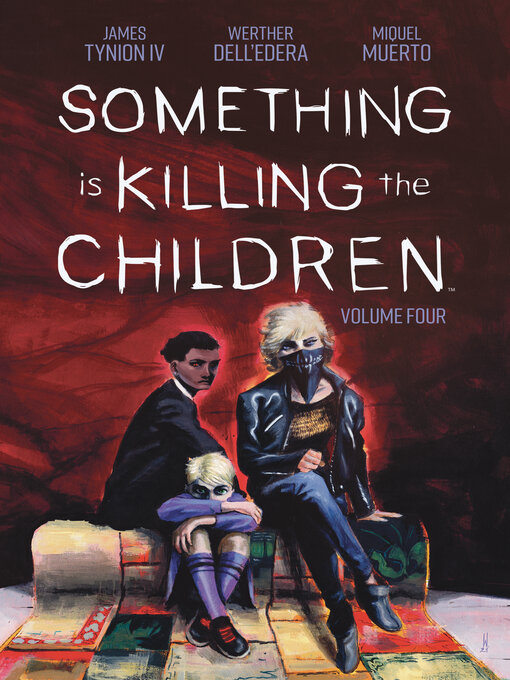 JAMES TYNION IV

WERTHER DELL'EDERA

MIQUEL MUERTO

SOMETHING is KILLING the CHILDREN™

VOLUME FOUR